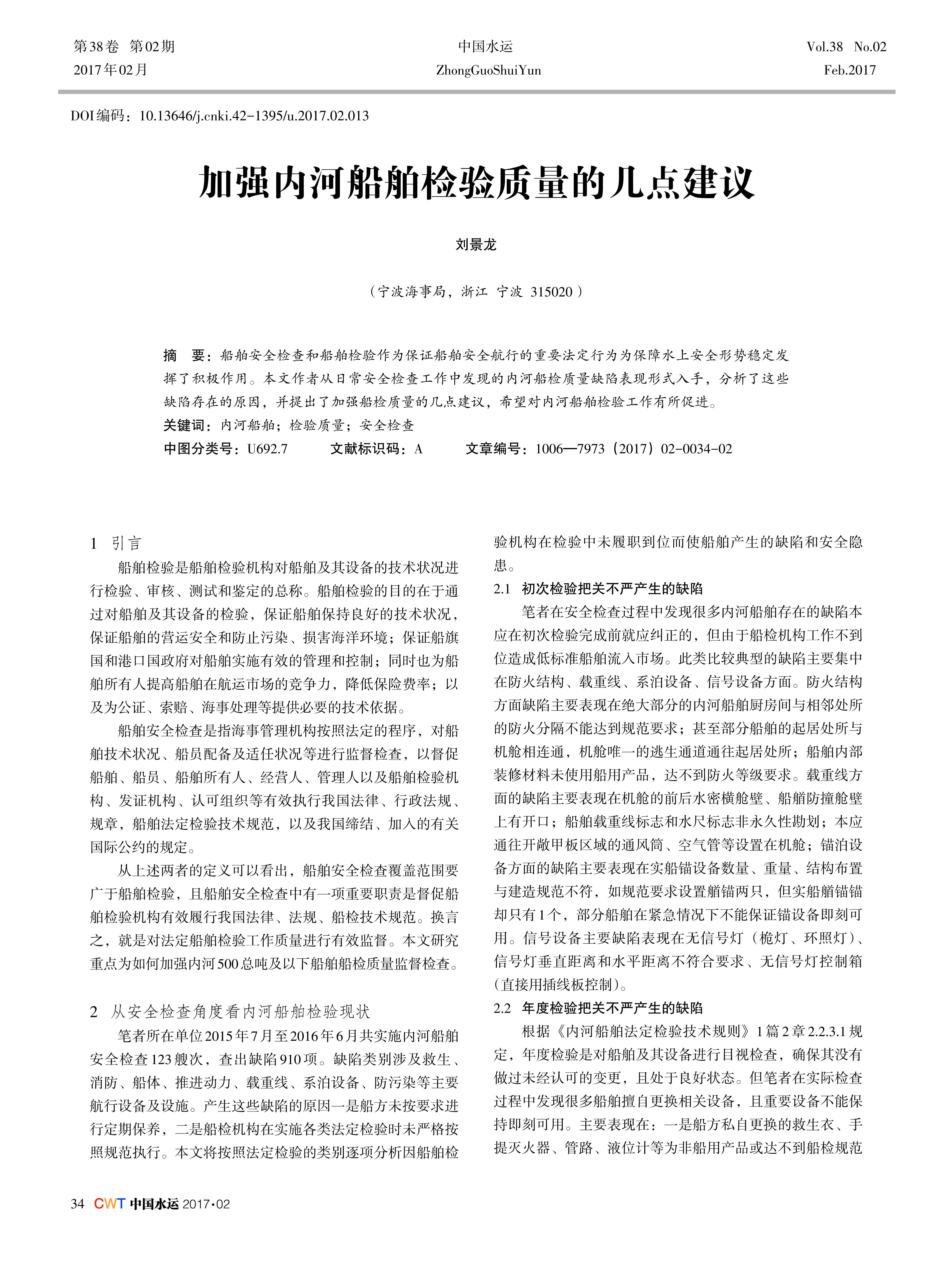 第38卷 第02期
2017年02月

中国水运
ZhongGuoShuiYun

Vol.38 No.02
Feb.2017

DOI编码：10.13646/j.cnki.42-1395/u.2017.02.013

加强内河船舶检验质量的几点建议

刘景龙

（宁波海事局，浙江 宁波 315020）

摘 要：船舶安全检查和船舶检验作为保证船舶安全航行的重要法定行为为保障水上安全形势稳定发挥了积极作用。本文作者从日常安全检查工作中发现的内河船检质量缺陷表现形式入手，分析了这些缺陷存在的原因，并提出了加强船检质量的几点建议，希望对内河船舶检验工作有所促进。

关键词：内河船舶；检验质量；安全检查

中图分类号：U692.7 文献标识码：A 文章编号：1006—7973（2017）02-0034-02

1 引言

船舶检验是船舶检验机构对船舶及其设备的技术状况进行检验、审核、测试和鉴定的总称。船舶检验的目的在于通过对船舶及其设备的检验，保证船舶保持良好的技术状况，保证船舶的营运安全和防止污染、损害海洋环境；保证船旗国和港口国政府对船舶实施有效的管理和控制；同时也为船舶所有人提高船舶在航运市场的竞争力，降低保险费率；以及为公证、索赔、海事处理等提供必要的技术依据。

船舶安全检查是指海事管理机构按照法定的程序，对船舶技术状况、船员配备及适任状况等进行监督检查，以督促船舶、船员、船舶所有人、经营人、管理人以及船舶检验机构、发证机构、认可组织等有效执行我国法律、行政法规、规章，船舶法定检验技术规范，以及我国缔结、加入的有关国际公约的规定。

从上述两者的定义可以看出，船舶安全检查覆盖范围要广于船舶检验，且船舶安全检查中有一项重要职责是督促船舶检验机构有效履行我国法律、法规、船检技术规范。换言之，就是对法定船舶检验工作质量进行有效监督。本文研究重点为如何加强内河500总吨及以下船舶船检质量监督检查。

2 从安全检查角度看内河船舶检验现状

笔者所在单位2015年7月至2016年6月共实施内河船舶安全检查123艘次，查出缺陷910项。缺陷类别涉及救生、消防、船体、推进动力、载重线、系泊设备、防污染等主要航行设备及设施。产生这些缺陷的原因一是船方未按要求进行定期保养，二是船检机构在实施各类法定检验时未严格按照规范执行。本文将按照法定检验的类别逐项分析因船舶检验机构在检验中未履职到位而使船舶产生的缺陷和安全隐患。

2.1 初次检验把关不严产生的缺陷

笔者在安全检查过程中发现很多内河船舶存在的缺陷本应在初次检验完成前就应纠正的，但由于船检机构工作不到位造成低标准船舶流入市场。此类比较典型的缺陷主要集中在防火结构、载重线、系泊设备、信号设备方面。防火结构方面缺陷主要表现在绝大部分的内河船舶厨房间与相邻处所的防火分隔不能达到规范要求；甚至部分船舶的起居处所与机舱相连通，机舱唯一的逃生通道通往起居处所；船舶内部装修材料未使用船用产品，达不到防火等级要求。载重线方面的缺陷主要表现在机舱的前后水密横舱壁、船艏防撞舱壁上有开口；船舶载重线标志和水尺标志非永久性勘划；本应通往开敞甲板区域的通风筒、空气管等设置在机舱；锚泊设备方面的缺陷主要表现在实船锚设备数量、重量、结构布置与建造规范不符，如规范要求设置艏锚两只，但实船艏锚锚却只有1个，部分船舶在紧急情况下不能保证锚设备即刻可用。信号设备主要缺陷表现在无信号灯（桅灯、环照灯）、信号灯垂直距离和水平距离不符合要求、无信号灯控制箱（直接用插线板控制）。

2.2 年度检验把关不严产生的缺陷

根据《内河船舶法定检验技术规则》1篇2章2.2.3.1规定，年度检验是对船舶及其设备进行目视检查，确保其没有做过未经认可的变更，且处于良好状态。但笔者在实际检查过程中发现很多船舶擅自更换相关设备，且重要设备不能保持即刻可用。主要表现在：一是船方私自更换的救生衣、手提灭火器、管路、液位计等为非船用产品或达不到船检规范

34 CWT 中国水运 2017·02